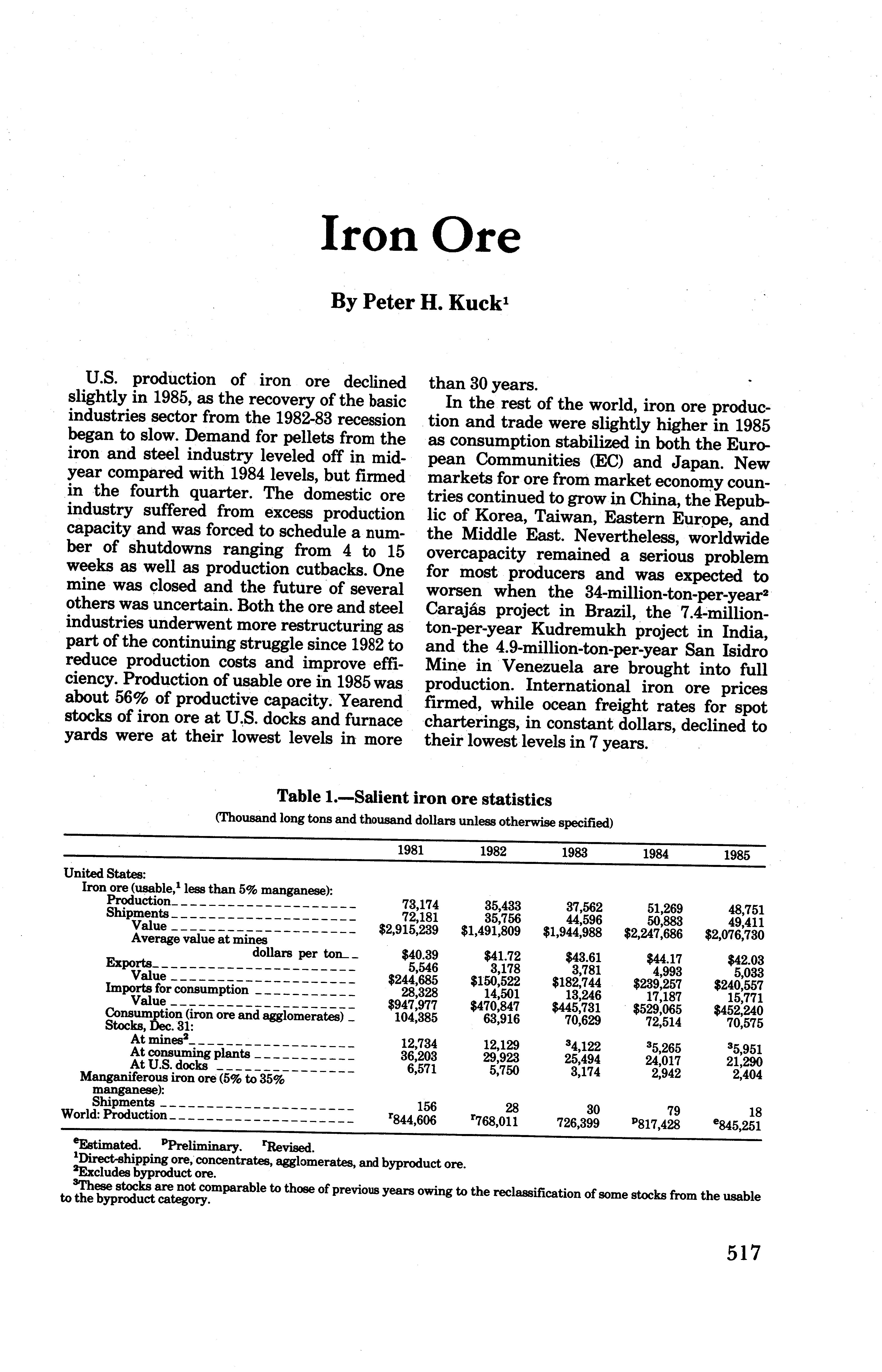 Iron Ore

By Peter H. Kuck$^1$

U.S. production of iron ore declined slightly in 1985, as the recovery of the basic industries sector from the 1982-83 recession began to slow. Demand for pellets from the iron and steel industry leveled off in midyear compared with 1984 levels, but firmed in the fourth quarter. The domestic ore industry suffered from excess production capacity and was forced to schedule a number of shutdowns ranging from 4 to 15 weeks as well as production cutbacks. One mine was closed and the future of several others was uncertain. Both the ore and steel industries underwent more restructuring as part of the continuing struggle since 1982 to reduce production costs and improve efficiency. Production of usable ore in 1985 was about 56% of productive capacity. Yearend stocks of iron ore at U.S. docks and furnace yards were at their lowest levels in more than 30 years.

In the rest of the world, iron ore production and trade were slightly higher in 1985 as consumption stabilized in both the European Communities (EC) and Japan. New markets for ore from market economy countries continued to grow in China, the Republic of Korea, Taiwan, Eastern Europe, and the Middle East. Nevertheless, worldwide overcapacity remained a serious problem for most producers and was expected to worsen when the 34-million-ton-per-year$^2$ Carajás project in Brazil, the 7.4-million-ton-per-year Kudremukh project in India, and the 4.9-million-ton-per-year San Isidro Mine in Venezuela are brought into full production. International iron ore prices firmed, while ocean freight rates for spot charterings, in constant dollars, declined to their lowest levels in 7 years.

Table 1.—Salient iron ore statistics
(Thousand long tons and thousand dollars unless otherwise specified)

| | 1981 | 1982 | 1983 | 1984 | 1985 |
|---|---|---|---|---|---|
| United States: | | | | | |
| Iron ore (usable,$^1$ less than 5% manganese): | | | | | |
| Production | 73,174 | 35,433 | 37,562 | 51,269 | 48,751 |
| Shipments | 72,181 | 35,756 | 44,596 | 50,883 | 49,411 |
| Value | \$2,915,239 | \$1,491,809 | \$1,944,988 | \$2,247,686 | \$2,076,730 |
| Average value at mines dollars per ton | \$40.39 | \$41.72 | \$43.61 | \$44.17 | \$42.03 |
| Exports | 5,546 | 3,178 | 3,781 | 4,993 | 5,033 |
| Value | \$244,685 | \$150,522 | \$182,744 | \$239,257 | \$240,557 |
| Imports for consumption | 28,328 | 14,501 | 13,246 | 17,187 | 15,771 |
| Value | \$947,977 | \$470,847 | \$445,731 | \$529,065 | \$452,240 |
| Consumption (iron ore and agglomerates) | 104,385 | 63,916 | 70,629 | 72,514 | 70,575 |
| Stocks, Dec. 31: | | | | | |
| At mines$^2$ | 12,734 | 12,129 | $^3$4,122 | $^3$5,265 | $^3$5,951 |
| At consuming plants | 36,203 | 29,923 | 25,494 | 24,017 | 21,290 |
| At U.S. docks | 6,571 | 5,750 | 3,174 | 2,942 | 2,404 |
| Manganiferous iron ore (5% to 35% manganese): | | | | | |
| Shipments | 156 | 28 | 30 | 79 | 18 |
| World: Production | $^r$844,606 | $^r$768,011 | 726,399 | $^p$817,428 | $^e$845,251 |

$^e$Estimated. $^p$Preliminary. $^r$Revised.
$^1$Direct-shipping ore, concentrates, agglomerates, and byproduct ore.
$^2$Excludes byproduct ore.
$^3$These stocks are not comparable to those of previous years owing to the reclassification of some stocks from the usable to the byproduct category.

517